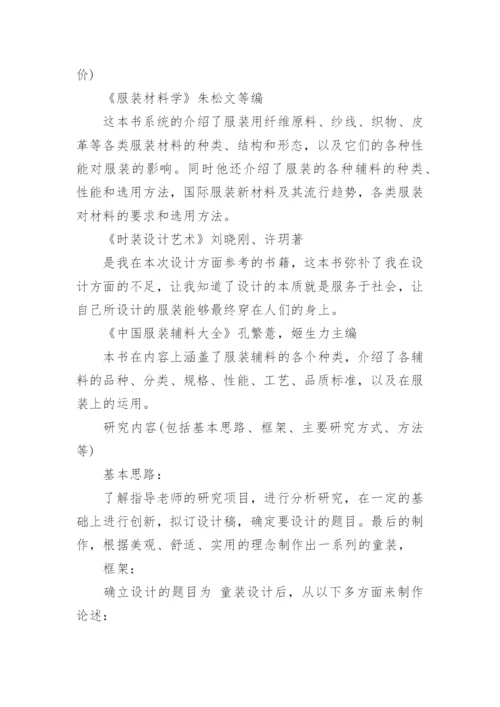 价）

《服装材料学》朱松文等编

这本书系统的介绍了服装用纤维原料、纱线、织物、皮革等各类服装材料的种类、结构和形态，以及它们的各种性能对服装的影响。同时他还介绍了服装的各种辅料的种类、性能和选用方法，国际服装新材料及其流行趋势，各类服装对材料的要求和选用方法。

《时装设计艺术》刘晓刚、许玥著

是我在本次设计方面参考的书籍，这本书弥补了我在设计方面的不足，让我知道了设计的本质就是服务于社会，让自己所设计的服装能够最终穿在人们的身上。

《中国服装辅料大全》孔繁薏，姬生力主编

本书在内容上涵盖了服装辅料的各个种类，介绍了各辅料的品种、分类、规格、性能、工艺、品质标准，以及在服装上的运用。

研究内容（包括基本思路、框架、主要研究方式、方法等）

基本思路：

了解指导老师的研究项目，进行分析研究，在一定的基础上进行创新，拟订设计稿，确定要设计的题目。最后的制作，根据美观、舒适、实用的理念制作出一系列的童装，

框架：

确立设计的题目为 童装设计后，从以下多方面来制作论述：